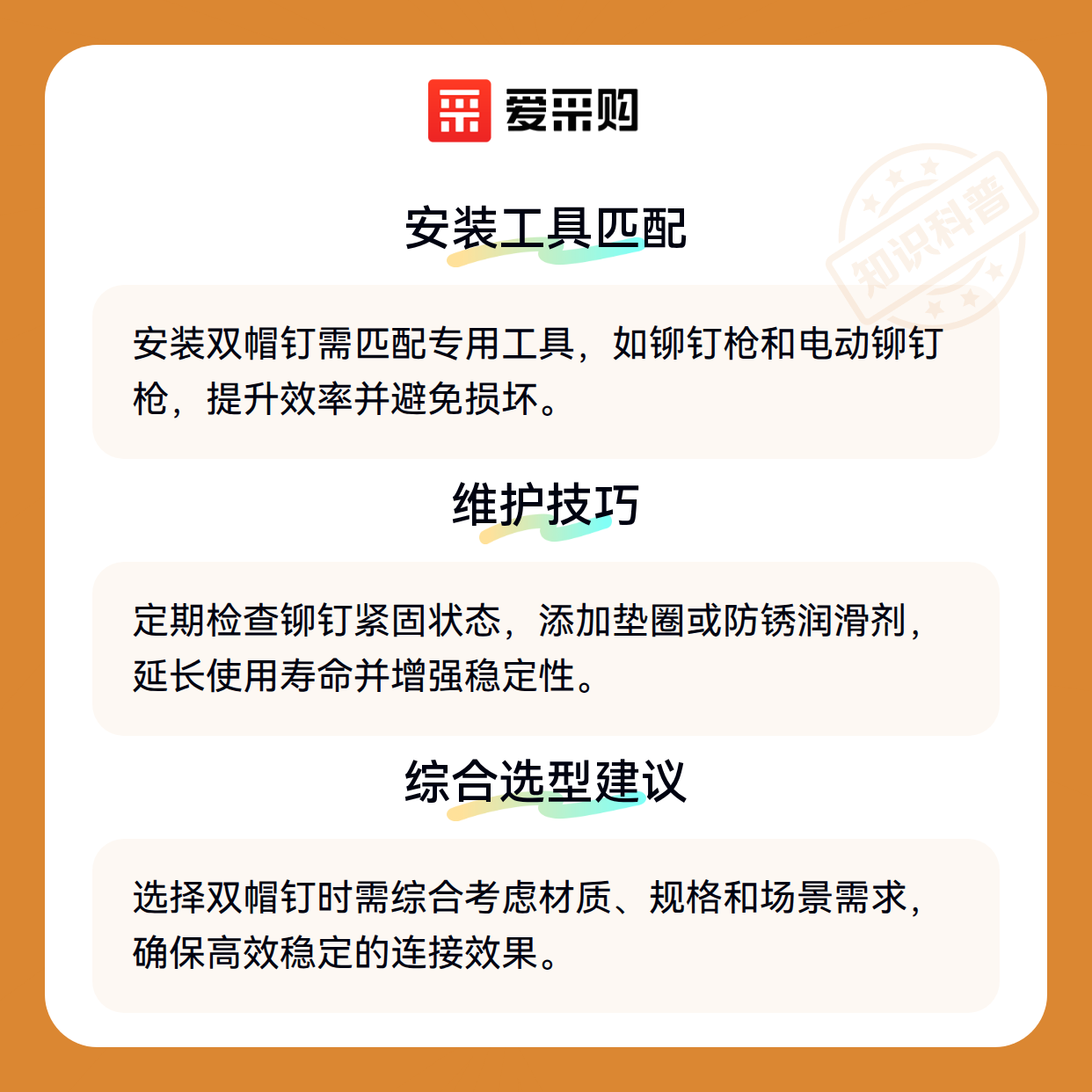 爱采购

安装工具匹配

安装双帽钉需匹配专用工具，如铆钉枪和电动铆钉枪，提升效率并避免损坏。

维护技巧

定期检查铆钉紧固状态，添加垫圈或防锈润滑剂，延长使用寿命并增强稳定性。

综合选型建议

选择双帽钉时需综合考虑材质、规格和场景需求，确保高效稳定的连接效果。

知识科普